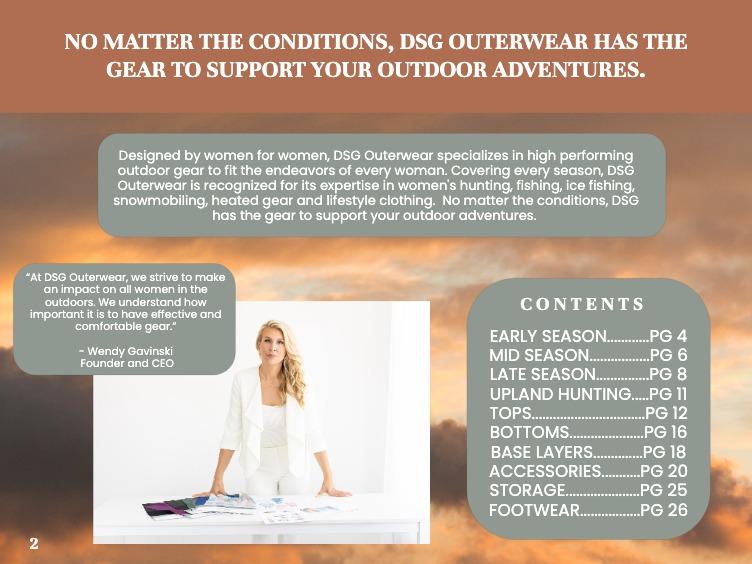 NO MATTER THE CONDITIONS, DSG OUTERWEAR HAS THE GEAR TO SUPPORT YOUR OUTDOOR ADVENTURES.

Designed by women for women, DSG Outerwear specializes in high performing outdoor gear to fit the endeavors of every woman. Covering every season, DSG Outerwear is recognized for its expertise in women's hunting, fishing, ice fishing, snowmobiling, heated gear and lifestyle clothing. No matter the conditions, DSG has the gear to support your outdoor adventures.

"At DSG Outerwear, we strive to make an impact on all women in the outdoors. We understand how important it is to have effective and comfortable gear."

- Wendy Gavinski
Founder and CEO

CONTENTS

EARLY SEASON PG 4
MID SEASON PG 6
LATE SEASON PG 8
UPLAND HUNTING PG 11
TOPS PG 12
BOTTOMS PG 16
BASE LAYERS PG 18
ACCESSORIES PG 20
STORAGE PG 25
FOOTWEAR PG 26

2